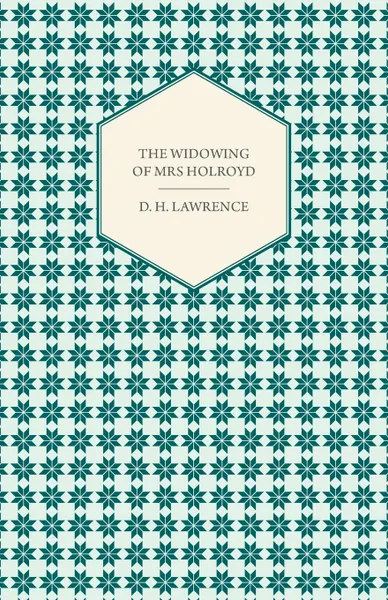 THE WIDOWING
OF MRS HOLROYD

D. H. LAWRENCE